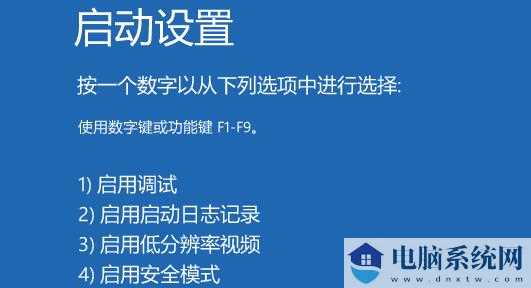 启动设置

按一个数字以从下列选项中进行选择:

使用数字键或功能键 F1-F9。

1) 启用调试
2) 启用启动日志记录
3) 启用低分辨率视频
4) 启用安全模式

电脑系统网
www.dnxtw.com